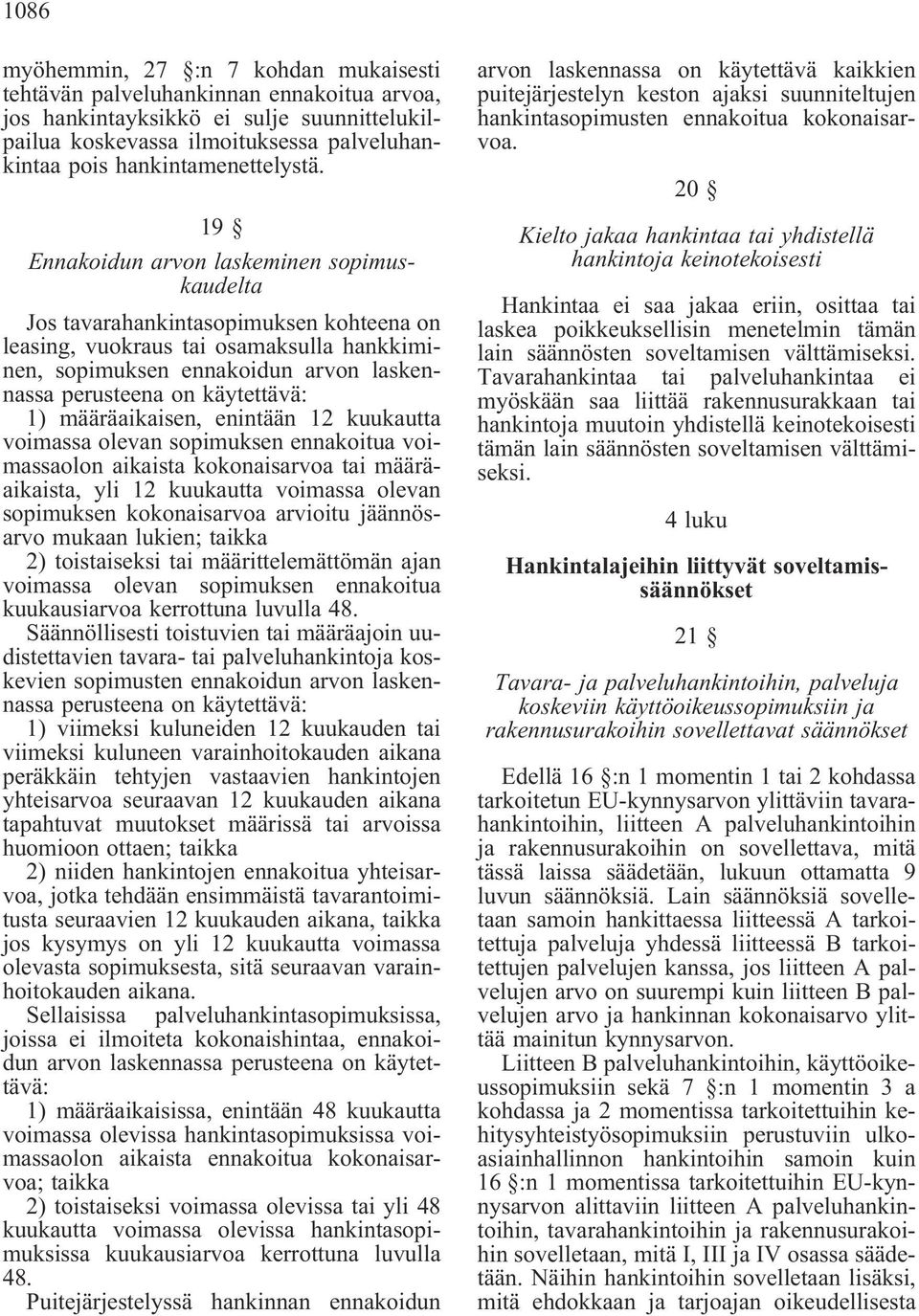 1086

myöhemmin, 27 §:n 7 kohdan mukaisesti tehtävän palveluhankinnan ennakoitua arvoa, jos hankintayksikkö ei sulje suunnittelukilpailua koskevassa ilmoituksessa palveluhankintaa pois hankintamenettelystä.

19 §

Ennakoidun arvon laskeminen sopimuskaudelta

Jos tavarahankintasopimuksen kohteena on leasing, vuokraus tai osamaksulla hankkiminen, sopimuksen ennakoidun arvon laskennassa perusteena on käytettävä:
1) määräaikaisen, enintään 12 kuukautta voimassa olevan sopimuksen ennakoitua voimassaolon aikaista kokonaisarvoa tai määräaikaista, yli 12 kuukautta voimassa olevan sopimuksen kokonaisarvoa arvioitu jäännösarvo mukaan lukien; taikka
2) toistaiseksi tai määrittelemättömän ajan voimassa olevan sopimuksen ennakoitua kuukausiarvoa kerrottuna luvulla 48.

Säännöllisesti toistuvien tai määräajoin uudistettavien tavara- tai palveluhankintoja koskevien sopimusten ennakoidun arvon laskennassa perusteena on käytettävä:
1) viimeksi kuluneiden 12 kuukauden tai viimeksi kuluneen varainhoitokauden aikana peräkkäin tehtyjen vastaavien hankintojen yhteisarvoa seuraavan 12 kuukauden aikana tapahtuvat muutokset määrissä tai arvoissa huomioon ottaen; taikka
2) niiden hankintojen ennakoitua yhteisarvoa, jotka tehdään ensimmäistä tavarantoimitusta seuraavien 12 kuukauden aikana, taikka jos kysymys on yli 12 kuukautta voimassa olevasta sopimuksesta, sitä seuraavan varainhoitokauden aikana.

Sellaisissa palveluhankintasopimuksissa, joissa ei ilmoiteta kokonaishintaa, ennakoidun arvon laskennassa perusteena on käytettävä:
1) määräaikaisissa, enintään 48 kuukautta voimassa olevissa hankintasopimuksissa voimassaolon aikaista ennakoitua kokonaisarvoa; taikka
2) toistaiseksi voimassa olevissa tai yli 48 kuukautta voimassa olevissa hankintasopimuksissa kuukausiarvoa kerrottuna luvulla 48.

Puitejärjestelyssä hankinnan ennakoidun arvon laskennassa on käytettävä kaikkien puitejärjestelyn keston ajaksi suunniteltujen hankintasopimusten ennakoitua kokonaisarvoa.

20 §

Kielto jakaa hankintaa tai yhdistellä hankintoja keinotekoisesti

Hankintaa ei saa jakaa eriin, osittaa tai laskea poikkeuksellisin menetelmin tämän lain säännösten soveltamisen välttämiseksi. Tavarahankintaa tai palveluhankintaa ei myöskään saa liittää rakennusurakkaan tai hankintoja muutoin yhdistellä keinotekoisesti tämän lain säännösten soveltamisen välttämiseksi.

4 luku

Hankintalajeihin liittyvät soveltamissäännökset

21 §

Tavara- ja palveluhankintoihin, palveluja koskeviin käyttöoikeussopimuksiin ja rakennusurakoihin sovellettavat säännökset

Edellä 16 §:n 1 momentin 1 tai 2 kohdassa tarkoitetun EU-kynnysarvon ylittäviin tavarahankintoihin, liitteen A palveluhankintoihin ja rakennusurakoihin on sovellettava, mitä tässä laissa säädetään, lukuun ottamatta 9 luvun säännöksiä. Lain säännöksiä sovelletaan samoin hankittaessa liitteessä A tarkoitettuja palveluja yhdessä liitteessä B tarkoitettujen palvelujen kanssa, jos liitteen A palvelujen arvo on suurempi kuin liitteen B palvelujen arvo ja hankinnan kokonaisarvo ylittää mainitun kynnysarvon.

Liitteen B palveluhankintoihin, käyttöoikeussopimuksiin sekä 7 §:n 1 momentin 3 a kohdassa ja 2 momentissa tarkoitettuihin kehitysyhteistyösopimuksiin perustuviin ulkoasiainhallinnon hankintoihin samoin kuin 16 §:n 1 momentissa tarkoitettuihin EU-kynnysarvon alittaviin liitteen A palveluhankintoihin, tavarahankintoihin ja rakennusurakoihin sovelletaan, mitä I, III ja IV osassa säädetään. Näihin hankintoihin sovelletaan lisäksi, mitä ehdokkaan ja tarjoajan oikeudellisesta